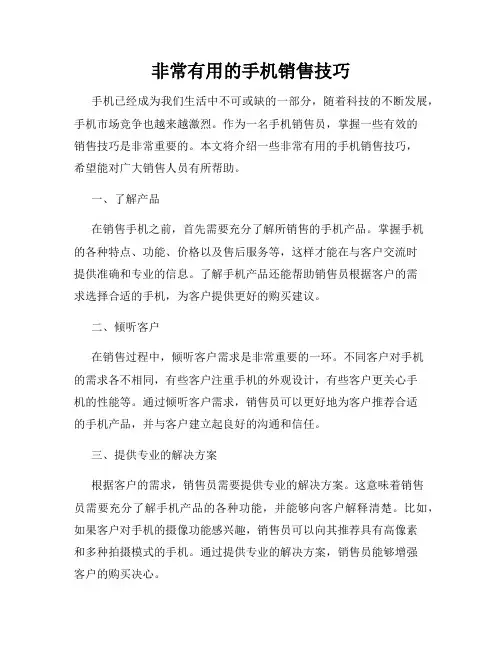 非常有用的手机销售技巧

手机已经成为我们生活中不可或缺的一部分，随着科技的不断发展，手机市场竞争也越来越激烈。作为一名手机销售员，掌握一些有效的销售技巧是非常重要的。本文将介绍一些非常有用的手机销售技巧，希望能对广大销售人员有所帮助。

一、了解产品

在销售手机之前，首先需要充分了解所销售的手机产品。掌握手机的各种特点、功能、价格以及售后服务等，这样才能在与客户交流时提供准确和专业的信息。了解手机产品还能帮助销售员根据客户的需求选择合适的手机，为客户提供更好的购买建议。

二、倾听客户

在销售过程中，倾听客户需求是非常重要的一环。不同客户对手机的需求各不相同，有些客户注重手机的外观设计，有些客户更关心手机的性能等。通过倾听客户需求，销售员可以更好地为客户推荐合适的手机产品，并与客户建立起良好的沟通和信任。

三、提供专业的解决方案

根据客户的需求，销售员需要提供专业的解决方案。这意味着销售员需要充分了解手机产品的各种功能，并能够向客户解释清楚。比如，如果客户对手机的摄像功能感兴趣，销售员可以向其推荐具有高像素和多种拍摄模式的手机。通过提供专业的解决方案，销售员能够增强客户的购买决心。